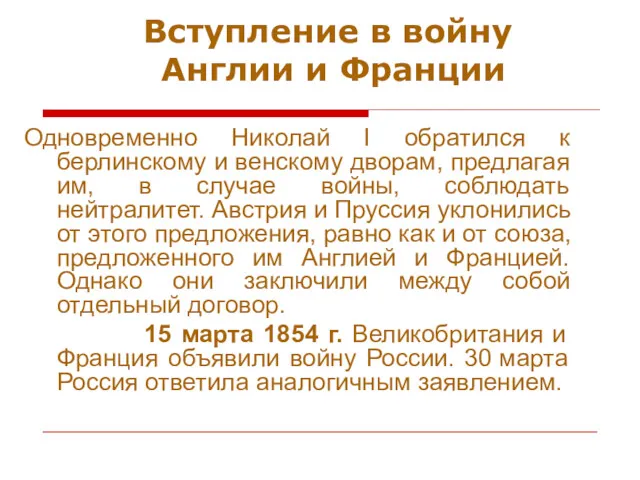 Вступление в войну Англии и Франции

Одновременно Николай I обратился к берлинскому и венскому дворам, предлагая им, в случае войны, соблюдать нейтралитет. Австрия и Пруссия уклонились от этого предложения, равно как и от союза, предложенного им Англией и Францией. Однако они заключили между собой отдельный договор.

15 марта 1854 г. Великобритания и Франция объявили войну России. 30 марта Россия ответила аналогичным заявлением.